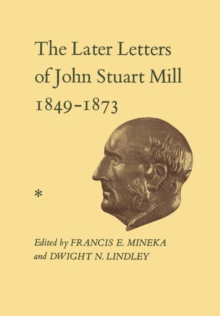 The Later Letters of John Stuart Mill 1849-1873

*

Edited by FRANCIS E. MINEKA and DWIGHT N. LINDLEY